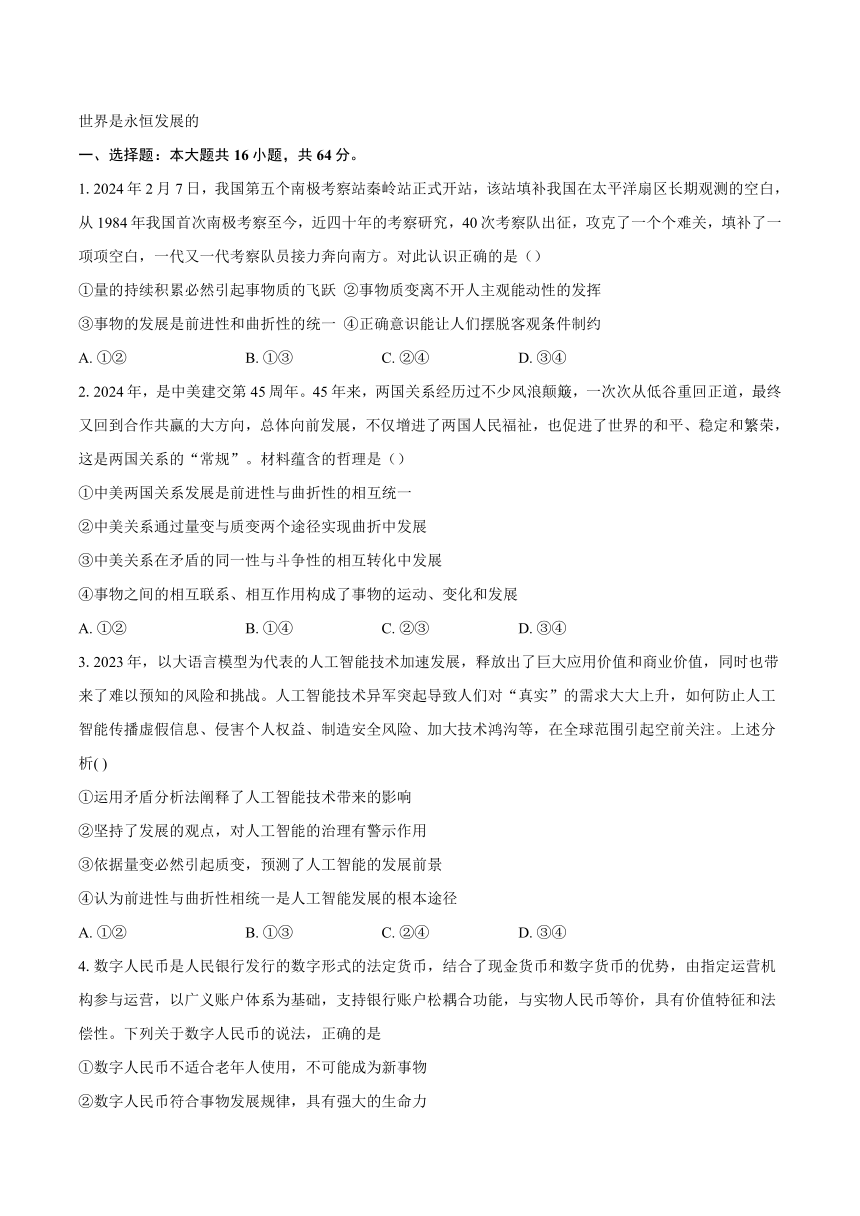 世界是永恒发展的

一、选择题：本大题共 16 小题，共 64 分。

1. 2024 年 2 月 7 日，我国第五个南极考察站秦岭站正式开站，该站填补我国在太平洋扇区长期观测的空白，从 1984 年我国首次南极考察至今，近四十年的考察研究，40 次考察队出征，攻克了一个个难关，填补了一项项空白，一代又一代考察队员接力奔向南方。对此认识正确的是（）

①量的持续积累必然引起事物质的飞跃 ②事物质变离不开人主观能动性的发挥

③事物的发展是前进性和曲折性的统一 ④正确意识能让人们摆脱客观条件制约

A. ①②　　B. ①③　　C. ②④　　D. ③④

2. 2024 年，是中美建交第 45 周年。45 年来，两国关系经历过不少风浪颠簸，一次次从低谷重回正道，最终又回到合作共赢的大方向，总体向前发展，不仅增进了两国人民福祉，也促进了世界的和平、稳定和繁荣，这是两国关系的“常规”。材料蕴含的哲理是（）

①中美两国关系发展是前进性与曲折性的相互统一

②中美关系通过量变与质变两个途径实现曲折中发展

③中美关系在矛盾的同一性与斗争性的相互转化中发展

④事物之间的相互联系、相互作用构成了事物的运动、变化和发展

A. ①②　　B. ①④　　C. ②③　　D. ③④

3. 2023 年，以大语言模型为代表的人工智能技术加速发展，释放出了巨大应用价值和商业价值，同时也带来了难以预知的风险和挑战。人工智能技术异军突起导致人们对“真实”的需求大大上升，如何防止人工智能传播虚假信息、侵害个人权益、制造安全风险、加大技术鸿沟等，在全球范围引起空前关注。上述分析( )

①运用矛盾分析法阐释了人工智能技术带来的影响

②坚持了发展的观点，对人工智能的治理有警示作用

③依据量变必然引起质变，预测了人工智能的发展前景

④认为前进性与曲折性相统一是人工智能发展的根本途径

A. ①②　　B. ①③　　C. ②④　　D. ③④

4. 数字人民币是人民银行发行的数字形式的法定货币，结合了现金货币和数字货币的优势，由指定运营机构参与运营，以广义账户体系为基础，支持银行账户松耦合功能，与实物人民币等价，具有价值特征和法偿性。下列关于数字人民币的说法，正确的是

①数字人民币不适合老年人使用，不可能成为新事物

②数字人民币符合事物发展规律，具有强大的生命力